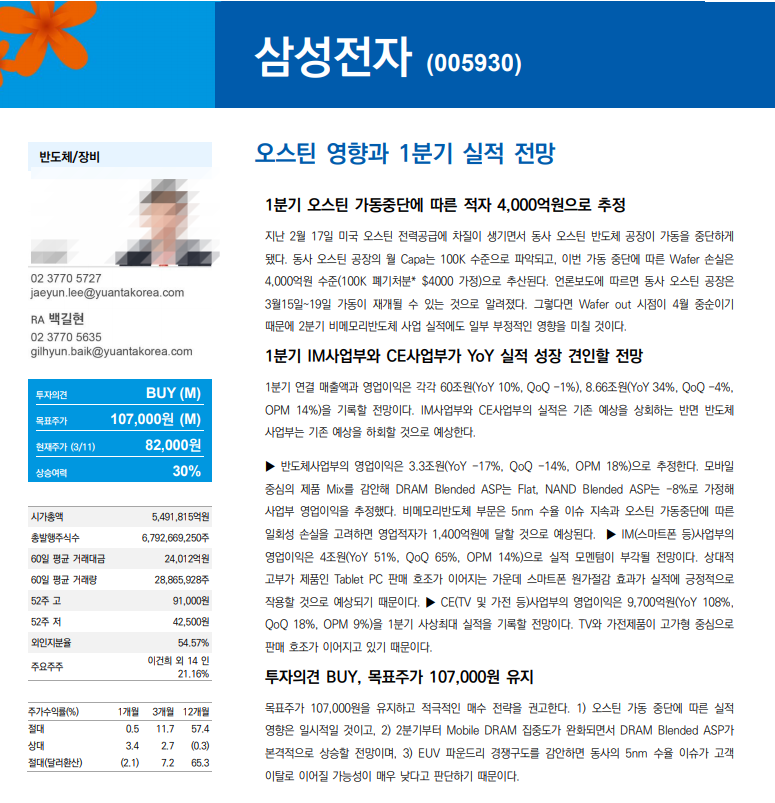 삼성전자 (005930)

반도체/장비

02 3770 5727
jaeyun.lee@yuantakorea.com

RA 백길현
02 3770 5635
gilhyun.baik@yuantakorea.com

| 투자의견 | BUY (M) |
|---|---|
| 목표주가 | 107,000원 (M) |
| 현재주가 (3/11) | 82,000원 |
| 상승여력 | 30% |

| 시가총액 | 5,491,815억원 |
|---|---|
| 총발행주식수 | 6,792,669,250주 |
| 60일 평균 거래대금 | 24,012억원 |
| 60일 평균 거래량 | 28,865,928주 |
| 52주 고 | 91,000원 |
| 52주 저 | 42,500원 |
| 외인지분율 | 54.57% |
| 주요주주 | 이건희 외 14 인 21.16% |

| 주가수익률(%) | 1개월 | 3개월 | 12개월 |
|---|---|---|---|
| 절대 | 0.5 | 11.7 | 57.4 |
| 상대 | 3.4 | 2.7 | (0.3) |
| 절대(달러환산) | (2.1) | 7.2 | 65.3 |

오스틴 영향과 1분기 실적 전망

1분기 오스틴 가동중단에 따른 적자 4,000억원으로 추정

지난 2월 17일 미국 오스틴 전력공급에 차질이 생기면서 동사 오스틴 반도체 공장이 가동을 중단하게 됐다. 동사 오스틴 공장의 월 Capa는 100K 수준으로 파악되고, 이번 가동 중단에 따른 Wafer 손실은 4,000억원 수준(100K 폐기처분* $4000 가정)으로 추산된다. 언론보도에 따르면 동사 오스틴 공장은 3월15일~19일 가동이 재개될 수 있는 것으로 알려졌다. 그렇다면 Wafer out 시점이 4월 중순이기 때문에 2분기 비메모리반도체 사업 실적에도 일부 부정적인 영향을 미칠 것이다.

1분기 IM사업부와 CE사업부가 YoY 실적 성장 견인할 전망

1분기 연결 매출액과 영업이익은 각각 60조원(YoY 10%, QoQ -1%), 8.66조원(YoY 34%, QoQ -4%, OPM 14%)을 기록할 전망이다. IM사업부와 CE사업부의 실적은 기존 예상을 상회하는 반면 반도체 사업부는 기존 예상을 하회할 것으로 예상한다.

▶ 반도체사업부의 영업이익은 3.3조원(YoY -17%, QoQ -14%, OPM 18%)으로 추정한다. 모바일 중심의 제품 Mix를 감안해 DRAM Blended ASP는 Flat, NAND Blended ASP는 -8%로 가정해 사업부 영업이익을 추정했다. 비메모리반도체 부문은 5nm 수율 이슈 지속과 오스틴 가동중단에 따른 일회성 손실을 고려하면 영업적자가 1,400억원에 달할 것으로 예상된다. ▶ IM(스마트폰 등)사업부의 영업이익은 4조원(YoY 51%, QoQ 65%, OPM 14%)으로 실적 모멘텀이 부각될 전망이다. 상대적 고부가 제품인 Tablet PC 판매 호조가 이어지는 가운데 스마트폰 원가절감 효과가 실적에 긍정적으로 작용할 것으로 예상되기 때문이다. ▶ CE(TV 및 가전 등)사업부의 영업이익은 9,700억원(YoY 108%, QoQ 18%, OPM 9%)을 1분기 사상최대 실적을 기록할 전망이다. TV와 가전제품이 고가형 중심으로 판매 호조가 이어지고 있기 때문이다.

투자의견 BUY, 목표주가 107,000원 유지

목표주가 107,000원을 유지하고 적극적인 매수 전략을 권고한다. 1) 오스틴 가동 중단에 따른 실적 영향은 일시적일 것이고, 2) 2분기부터 Mobile DRAM 집중도가 완화되면서 DRAM Blended ASP가 본격적으로 상승할 전망이며, 3) EUV 파운드리 경쟁구도를 감안하면 동사의 5nm 수율 이슈가 고객 이탈로 이어질 가능성이 매우 낮다고 판단하기 때문이다.